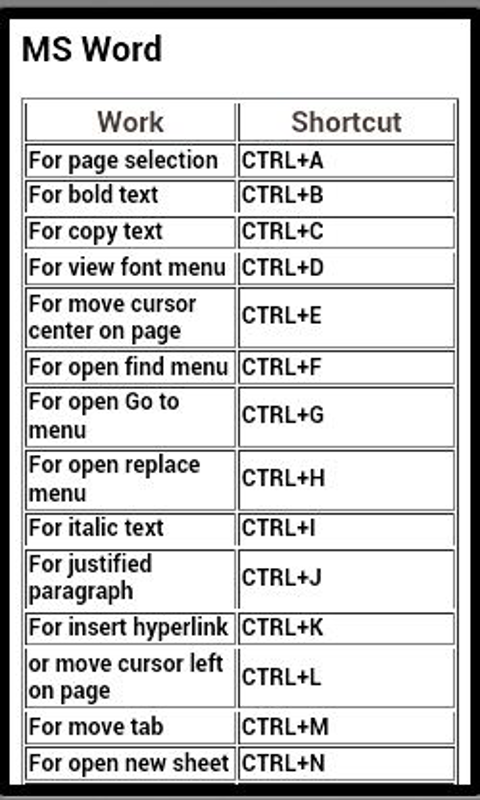 MS Word

| Work | Shortcut |
|---|---|
| For page selection | CTRL+A |
| For bold text | CTRL+B |
| For copy text | CTRL+C |
| For view font menu | CTRL+D |
| For move cursor center on page | CTRL+E |
| For open find menu | CTRL+F |
| For open Go to menu | CTRL+G |
| For open replace menu | CTRL+H |
| For italic text | CTRL+I |
| For justified paragraph | CTRL+J |
| For insert hyperlink | CTRL+K |
| or move cursor left on page | CTRL+L |
| For move tab | CTRL+M |
| For open new sheet | CTRL+N |